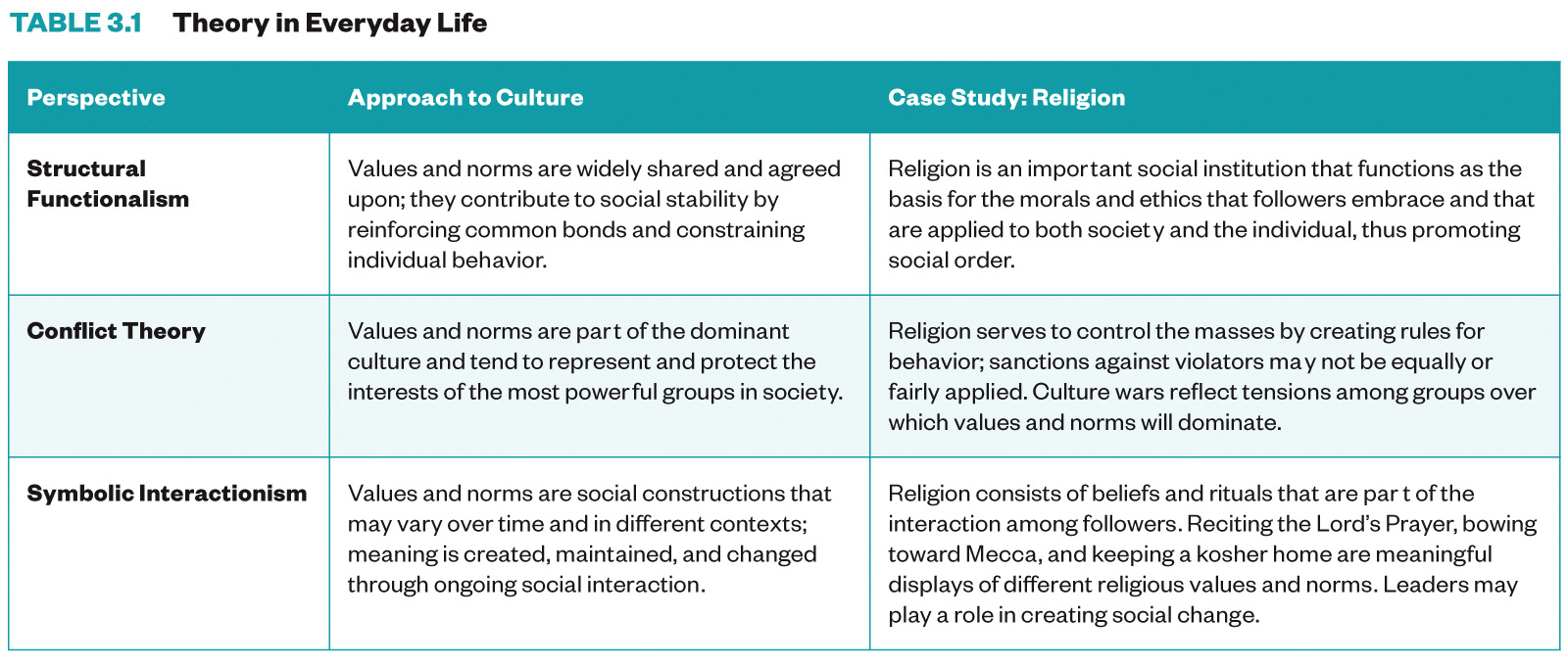 TABLE 3.1 Theory in Everyday Life

| Perspective | Approach to Culture | Case Study: Religion |
|---|---|---|
| Structural Functionalism | Values and norms are widely shared and agreed upon; they contribute to social stability by reinforcing common bonds and constraining individual behavior. | Religion is an important social institution that functions as the basis for the morals and ethics that followers embrace and that are applied to both society and the individual, thus promoting social order. |
| Conflict Theory | Values and norms are part of the dominant culture and tend to represent and protect the interests of the most powerful groups in society. | Religion serves to control the masses by creating rules for behavior; sanctions against violators may not be equally or fairly applied. Culture wars reflect tensions among groups over which values and norms will dominate. |
| Symbolic Interactionism | Values and norms are social constructions that may vary over time and in different contexts; meaning is created, maintained, and changed through ongoing social interaction. | Religion consists of beliefs and rituals that are part of the interaction among followers. Reciting the Lord's Prayer, bowing toward Mecca, and keeping a kosher home are meaningful displays of different religious values and norms. Leaders may play a role in creating social change. |